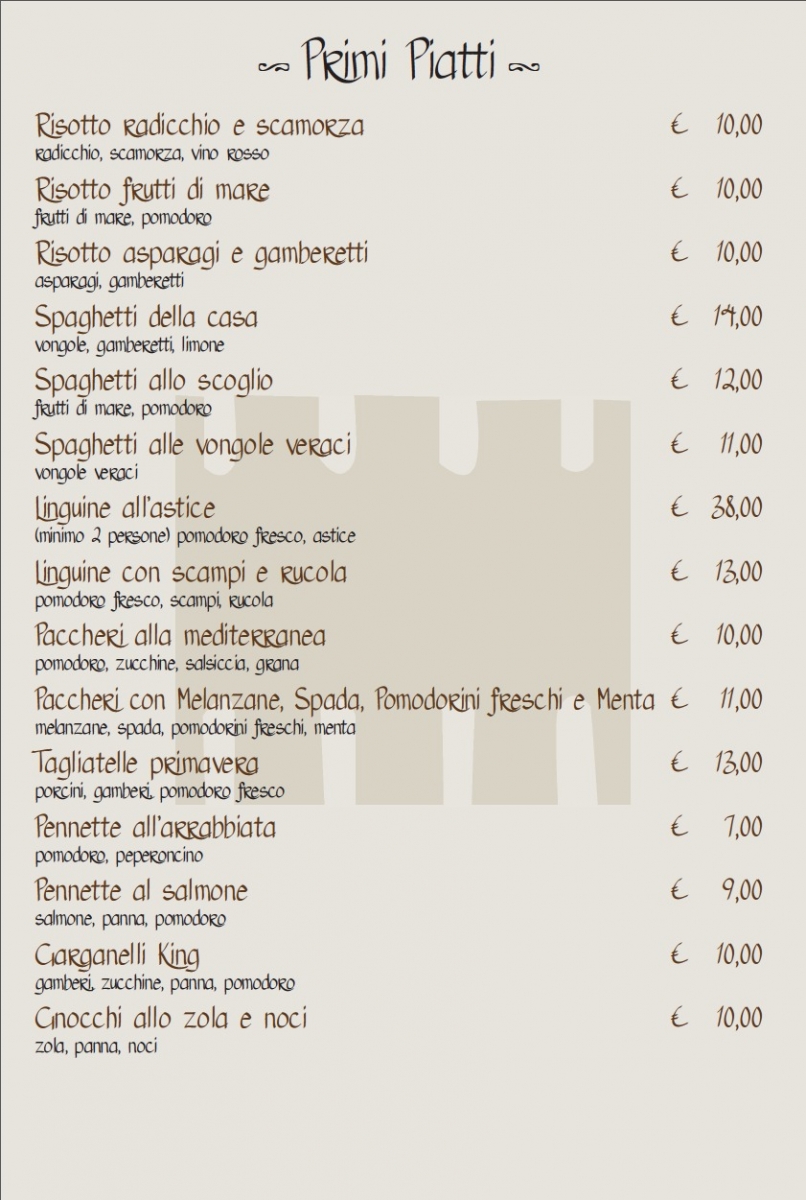 Primi Piatti

Risotto radicchio e scamorza € 10,00
radicchio, scamorza, vino rosso

Risotto frutti di mare € 10,00
frutti di mare, pomodoro

Risotto asparagi e gamberetti € 10,00
asparagi, gamberetti

Spaghetti della casa € 14,00
vongole, gamberetti, limone

Spaghetti allo scoglio € 12,00
frutti di mare, pomodoro

Spaghetti alle vongole veraci € 11,00
vongole veraci

Linguine all'astice € 38,00
(minimo 2 persone) pomodoro fresco, astice

Linguine con scampi e rucola € 13,00
pomodoro fresco, scampi, rucola

Paccheri alla mediterranea € 10,00
pomodoro, zucchine, salsiccia, grana

Paccheri con Melanzane, Spada, Pomodorini freschi e Menta € 11,00
melanzane, spada, pomodorini freschi, menta

Tagliatelle primavera € 13,00
porcini, gamberi, pomodoro fresco

Pennette all'arrabbiata € 7,00
pomodoro, peperoncino

Pennette al salmone € 9,00
salmone, panna, pomodoro

Garganelli King € 10,00
gamberi, zucchine, panna, pomodoro

Gnocchi allo zola e noci € 10,00
zola, panna, noci